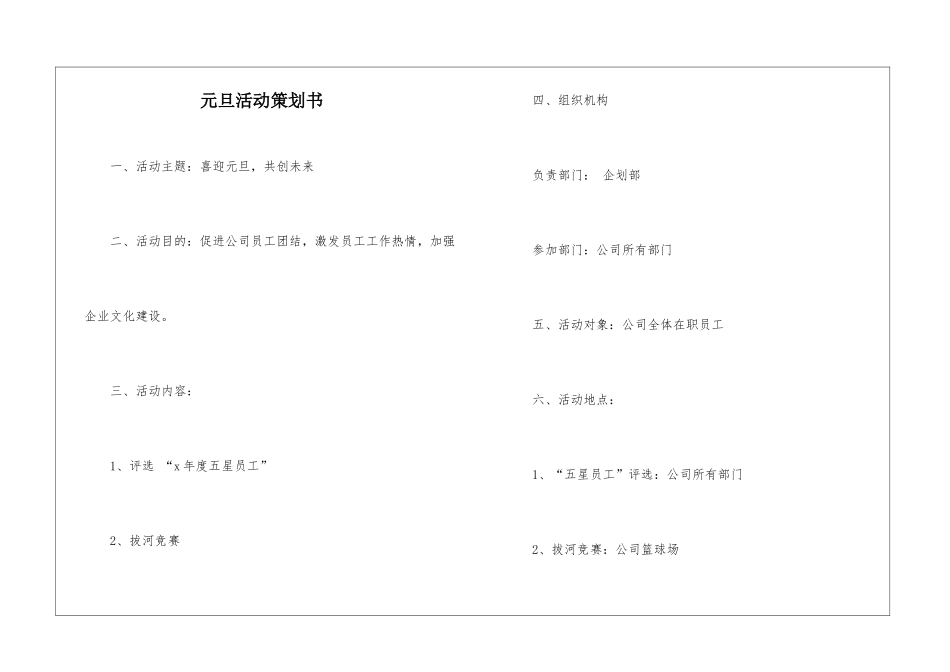 元旦活动策划书

一、活动主题：喜迎元旦，共创未来

二、活动目的：促进公司员工团结，激发员工工作热情，加强企业文化建设。

三、活动内容：

1、评选 “x年度五星员工”

2、拔河竞赛

四、组织机构

负责部门： 企划部

参加部门：公司所有部门

五、活动对象：公司全体在职员工

六、活动地点：

1、“五星员工”评选：公司所有部门

2、拔河竞赛：公司篮球场